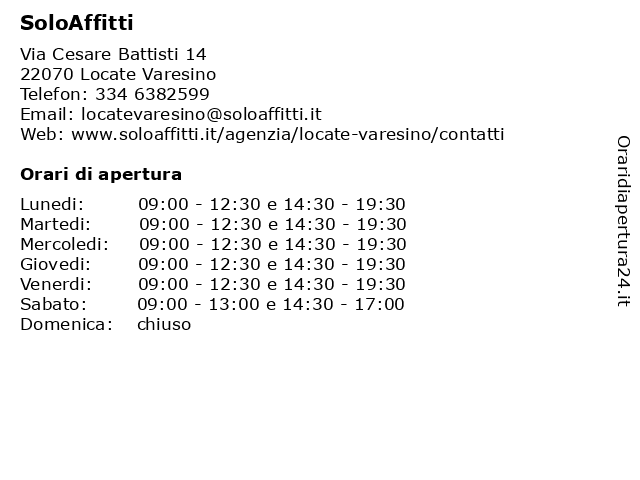 SoloAffitti

Via Cesare Battisti 14
22070 Locate Varesino
Telefon: 334 6382599
Email: locatevaresino@soloaffitti.it
Web: www.soloaffitti.it/agenzia/locate-varesino/contatti

Orari di apertura

| | |
|---|---|
| Lunedi: | 09:00 - 12:30 e 14:30 - 19:30 |
| Martedi: | 09:00 - 12:30 e 14:30 - 19:30 |
| Mercoledi: | 09:00 - 12:30 e 14:30 - 19:30 |
| Giovedi: | 09:00 - 12:30 e 14:30 - 19:30 |
| Venerdi: | 09:00 - 12:30 e 14:30 - 19:30 |
| Sabato: | 09:00 - 13:00 e 14:30 - 17:00 |
| Domenica: | chiuso |

Oraridiapertura24.it